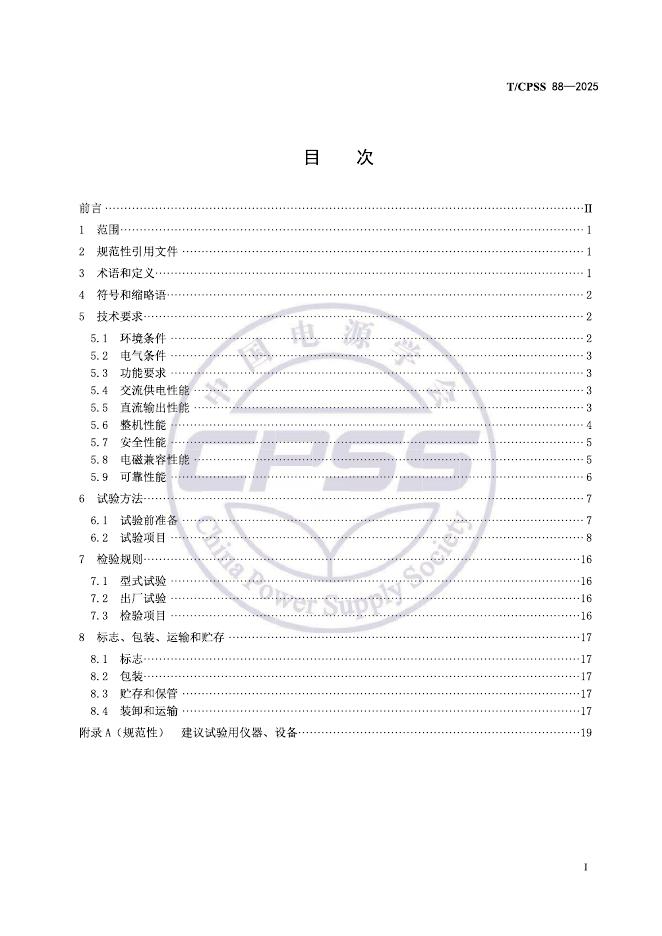 T/CPSS 88—2025

目 次

前言 II
1 范围 1
2 规范性引用文件 1
3 术语和定义 1
4 符号和缩略语 2
5 技术要求 2
5.1 环境条件 2
5.2 电气条件 3
5.3 功能要求 3
5.4 交流供电性能 3
5.5 直流输出性能 3
5.6 整机性能 4
5.7 安全性能 5
5.8 电磁兼容性能 5
5.9 可靠性能 6
6 试验方法 7
6.1 试验前准备 7
6.2 试验项目 8
7 检验规则 16
7.1 型式试验 16
7.2 出厂试验 16
7.3 检验项目 16
8 标志、包装、运输和贮存 17
8.1 标志 17
8.2 包装 17
8.3 贮存和保管 17
8.4 装卸和运输 17
附录A（规范性） 建议试验用仪器、设备 19

I

中国电源学会
CPSS
China Power Supply Society